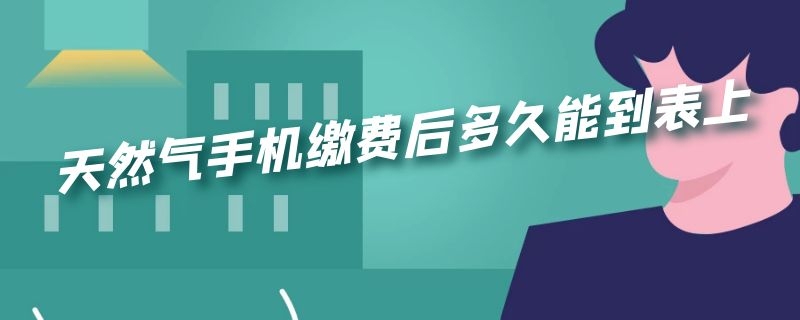 天然气手机缴费后多久能到表上